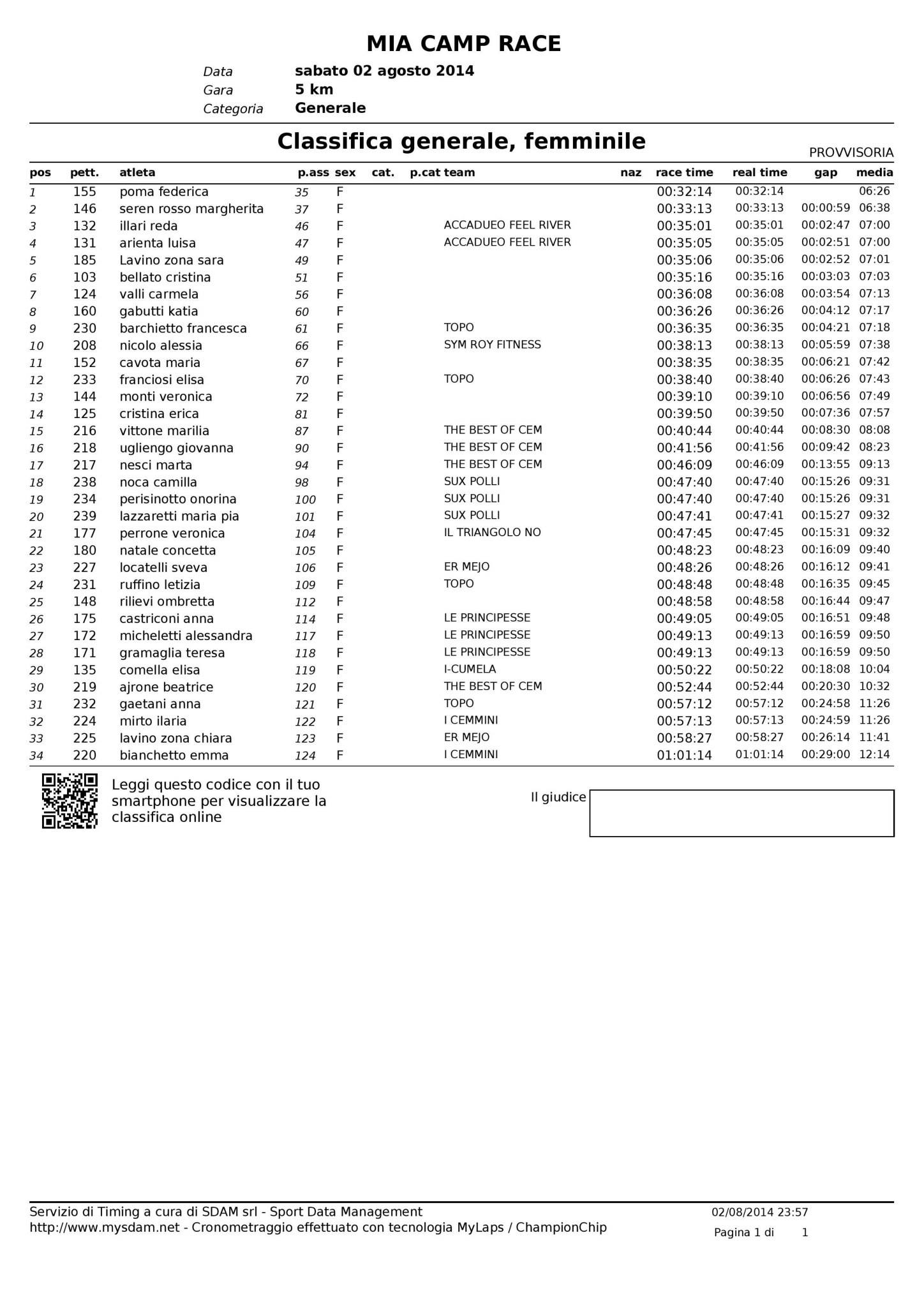 MIA CAMP RACE

Data sabato 02 agosto 2014
Gara 5 km
Categoria Generale

Classifica generale, femminile

PROVVISORIA

| pos | pett. | atleta | p.ass | sex | cat. | p.cat | team | naz | race time | real time | gap | media |
|---|---|---|---|---|---|---|---|---|---|---|---|---|
| 1 | 155 | poma federica | 35 | F | | | | | 00:32:14 | 00:32:14 | | 06:26 |
| 2 | 146 | seren rosso margherita | 37 | F | | | | | 00:33:13 | 00:33:13 | 00:00:59 | 06:38 |
| 3 | 132 | illari reda | 46 | F | | | ACCADUEO FEEL RIVER | | 00:35:01 | 00:35:01 | 00:02:47 | 07:00 |
| 4 | 131 | arienta luisa | 47 | F | | | ACCADUEO FEEL RIVER | | 00:35:05 | 00:35:05 | 00:02:51 | 07:00 |
| 5 | 185 | Lavino zona sara | 49 | F | | | | | 00:35:06 | 00:35:06 | 00:02:52 | 07:01 |
| 6 | 103 | bellato cristina | 51 | F | | | | | 00:35:16 | 00:35:16 | 00:03:03 | 07:03 |
| 7 | 124 | valli carmela | 56 | F | | | | | 00:36:08 | 00:36:08 | 00:03:54 | 07:13 |
| 8 | 160 | gabutti katia | 60 | F | | | | | 00:36:26 | 00:36:26 | 00:04:12 | 07:17 |
| 9 | 230 | barchietto francesca | 61 | F | | | TOPO | | 00:36:35 | 00:36:35 | 00:04:21 | 07:18 |
| 10 | 208 | nicolo alessia | 66 | F | | | SYM ROY FITNESS | | 00:38:13 | 00:38:13 | 00:05:59 | 07:38 |
| 11 | 152 | cavota maria | 67 | F | | | | | 00:38:35 | 00:38:35 | 00:06:21 | 07:42 |
| 12 | 233 | franciosi elisa | 70 | F | | | TOPO | | 00:38:40 | 00:38:40 | 00:06:26 | 07:43 |
| 13 | 144 | monti veronica | 72 | F | | | | | 00:39:10 | 00:39:10 | 00:06:56 | 07:49 |
| 14 | 125 | cristina erica | 81 | F | | | | | 00:39:50 | 00:39:50 | 00:07:36 | 07:57 |
| 15 | 216 | vittone marilia | 87 | F | | | THE BEST OF CEM | | 00:40:44 | 00:40:44 | 00:08:30 | 08:08 |
| 16 | 218 | ugliengo giovanna | 90 | F | | | THE BEST OF CEM | | 00:41:56 | 00:41:56 | 00:09:42 | 08:23 |
| 17 | 217 | nesci marta | 94 | F | | | THE BEST OF CEM | | 00:46:09 | 00:46:09 | 00:13:55 | 09:13 |
| 18 | 238 | noca camilla | 98 | F | | | SUX POLLI | | 00:47:40 | 00:47:40 | 00:15:26 | 09:31 |
| 19 | 234 | perisinotto onorina | 100 | F | | | SUX POLLI | | 00:47:40 | 00:47:40 | 00:15:26 | 09:31 |
| 20 | 239 | lazzaretti maria pia | 101 | F | | | SUX POLLI | | 00:47:41 | 00:47:41 | 00:15:27 | 09:32 |
| 21 | 177 | perrone veronica | 104 | F | | | IL TRIANGOLO NO | | 00:47:45 | 00:47:45 | 00:15:31 | 09:32 |
| 22 | 180 | natale concetta | 105 | F | | | | | 00:48:23 | 00:48:23 | 00:16:09 | 09:40 |
| 23 | 227 | locatelli sveva | 106 | F | | | ER MEJO | | 00:48:26 | 00:48:26 | 00:16:12 | 09:41 |
| 24 | 231 | ruffino letizia | 109 | F | | | TOPO | | 00:48:48 | 00:48:48 | 00:16:35 | 09:45 |
| 25 | 148 | rilievi ombretta | 112 | F | | | | | 00:48:58 | 00:48:58 | 00:16:44 | 09:47 |
| 26 | 175 | castriconi anna | 114 | F | | | LE PRINCIPESSE | | 00:49:05 | 00:49:05 | 00:16:51 | 09:48 |
| 27 | 172 | micheletti alessandra | 117 | F | | | LE PRINCIPESSE | | 00:49:13 | 00:49:13 | 00:16:59 | 09:50 |
| 28 | 171 | gramaglia teresa | 118 | F | | | LE PRINCIPESSE | | 00:49:13 | 00:49:13 | 00:16:59 | 09:50 |
| 29 | 135 | comella elisa | 119 | F | | | I-CUMELA | | 00:50:22 | 00:50:22 | 00:18:08 | 10:04 |
| 30 | 219 | ajrone beatrice | 120 | F | | | THE BEST OF CEM | | 00:52:44 | 00:52:44 | 00:20:30 | 10:32 |
| 31 | 232 | gaetani anna | 121 | F | | | TOPO | | 00:57:12 | 00:57:12 | 00:24:58 | 11:26 |
| 32 | 224 | mirto ilaria | 122 | F | | | I CEMMINI | | 00:57:13 | 00:57:13 | 00:24:59 | 11:26 |
| 33 | 225 | lavino zona chiara | 123 | F | | | ER MEJO | | 00:58:27 | 00:58:27 | 00:26:14 | 11:41 |
| 34 | 220 | bianchetto emma | 124 | F | | | I CEMMINI | | 01:01:14 | 01:01:14 | 00:29:00 | 12:14 |

Leggi questo codice con il tuo smartphone per visualizzare la classifica online

Il giudice

Servizio di Timing a cura di SDAM srl - Sport Data Management
http://www.mysdam.net - Cronometraggio effettuato con tecnologia MyLaps / ChampionChip

02/08/2014 23:57
Pagina 1 di 1